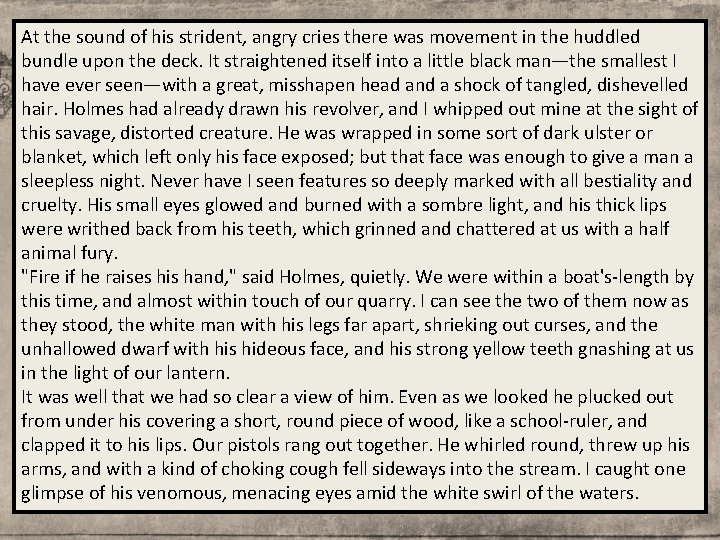 At the sound of his strident, angry cries there was movement in the huddled bundle upon the deck. It straightened itself into a little black man—the smallest I have ever seen—with a great, misshapen head and a shock of tangled, dishevelled hair. Holmes had already drawn his revolver, and I whipped out mine at the sight of this savage, distorted creature. He was wrapped in some sort of dark ulster or blanket, which left only his face exposed; but that face was enough to give a man a sleepless night. Never have I seen features so deeply marked with all bestiality and cruelty. His small eyes glowed and burned with a sombre light, and his thick lips were writhed back from his teeth, which grinned and chattered at us with a half animal fury.
"Fire if he raises his hand," said Holmes, quietly. We were within a boat's-length by this time, and almost within touch of our quarry. I can see the two of them now as they stood, the white man with his legs far apart, shrieking out curses, and the unhallowed dwarf with his hideous face, and his strong yellow teeth gnashing at us in the light of our lantern.
It was well that we had so clear a view of him. Even as we looked he plucked out from under his covering a short, round piece of wood, like a school-ruler, and clapped it to his lips. Our pistols rang out together. He whirled round, threw up his arms, and with a kind of choking cough fell sideways into the stream. I caught one glimpse of his venomous, menacing eyes amid the white swirl of the waters.